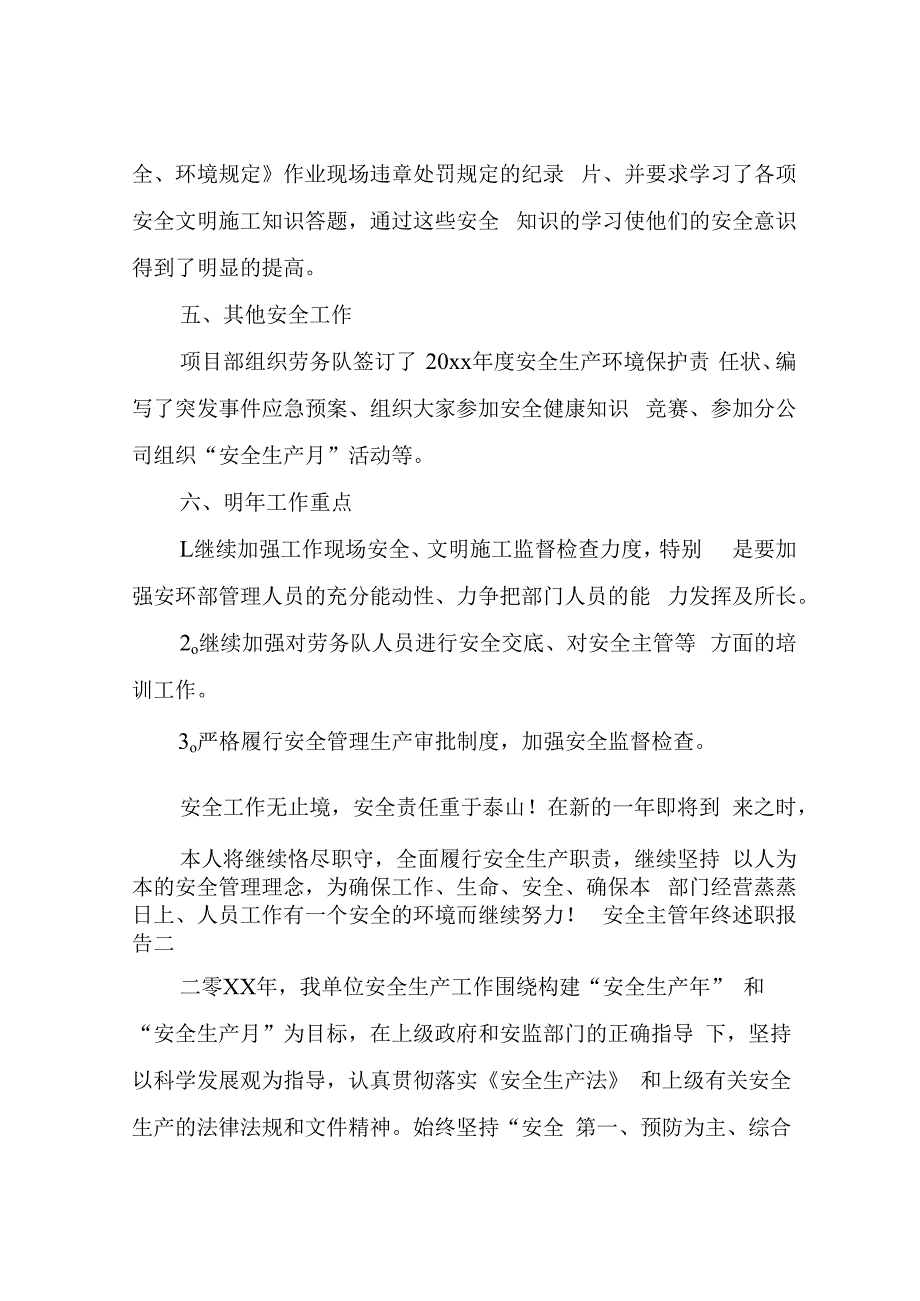 全、环境规定》作业现场违章处罚规定的纪录 片、并要求学习了各项安全文明施工知识答题，通过这些安全 知识的学习使他们的安全意识得到了明显的提高。

五、其他安全工作

项目部组织劳务队签订了 20xx年度安全生产环境保护责 任状、编写了突发事件应急预案、组织大家参加安全健康知识 竞赛、参加分公司组织“安全生产月”活动等。

六、明年工作重点

L继续加强工作现场安全、文明施工监督检查力度，特别 是要加强安环部管理人员的充分能动性、力争把部门人员的能 力发挥及所长。

2o继续加强对劳务队人员进行安全交底、对安全主管等 方面的培训工作。

3o严格履行安全管理生产审批制度，加强安全监督检查。

安全工作无止境，安全责任重于泰山！在新的一年即将到 来之时，

本人将继续恪尽职守，全面履行安全生产职责，继续坚持 以人为本的安全管理理念，为确保工作、生命、安全、确保本 部门经营蒸蒸日上、人员工作有一个安全的环境而继续努力！ 安全主管年终述职报告二

二零XX年，我单位安全生产工作围绕构建“安全生产年” 和“安全生产月”为目标，在上级政府和安监部门的正确指导 下，坚持以科学发展观为指导，认真贯彻落实《安全生产法》 和上级有关安全生产的法律法规和文件精神。始终坚持“安全 第一、预防为主、综合